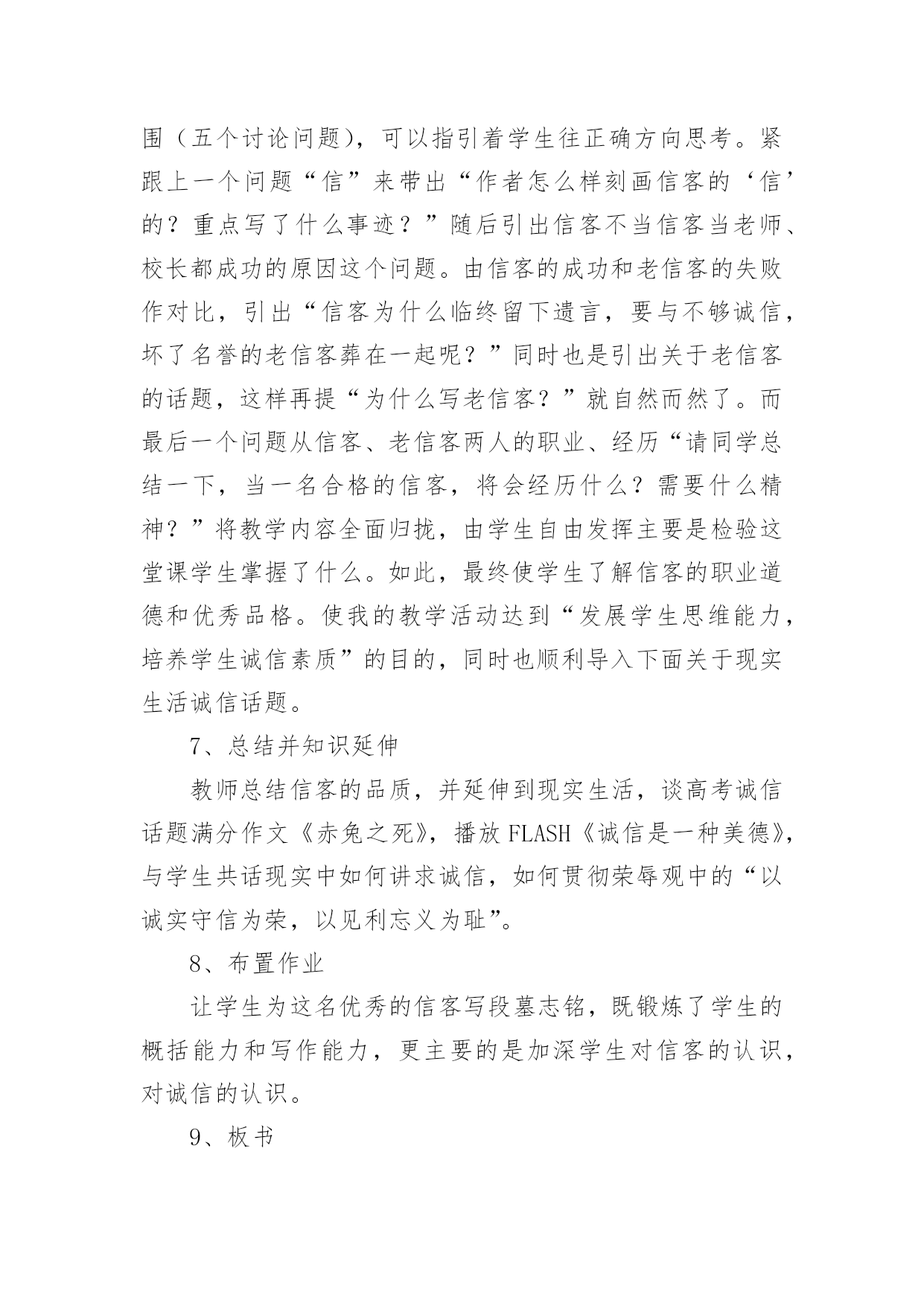 围（五个讨论问题），可以指引着学生往正确方向思考。紧跟上一个问题“信”来带出“作者怎么样刻画信客的‘信’的？重点写了什么事迹？”随后引出信客不当信客当老师、校长都成功的原因这个问题。由信客的成功和老信客的失败作对比，引出“信客为什么临终留下遗言，要与不够诚信，坏了名誉的老信客葬在一起呢？”同时也是引出关于老信客的话题，这样再提“为什么写老信客？”就自然而然了。而最后一个问题从信客、老信客两人的职业、经历“请同学总结一下，当一名合格的信客，将会经历什么？需要什么精神？”将教学内容全面归拢，由学生自由发挥主要是检验这堂课学生掌握了什么。如此，最终使学生了解信客的职业道德和优秀品格。使我的教学活动达到“发展学生思维能力，培养学生诚信素质”的目的，同时也顺利导入下面关于现实生活诚信话题。

7、总结并知识延伸

教师总结信客的品质，并延伸到现实生活，谈高考诚信话题满分作文《赤兔之死》，播放 FLASH《诚信是一种美德》，与学生共话现实中如何讲求诚信，如何贯彻荣辱观中的“以诚实守信为荣，以见利忘义为耻”。

8、布置作业

让学生为这名优秀的信客写段墓志铭，既锻炼了学生的概括能力和写作能力，更主要的是加深学生对信客的认识，对诚信的认识。

9、板书